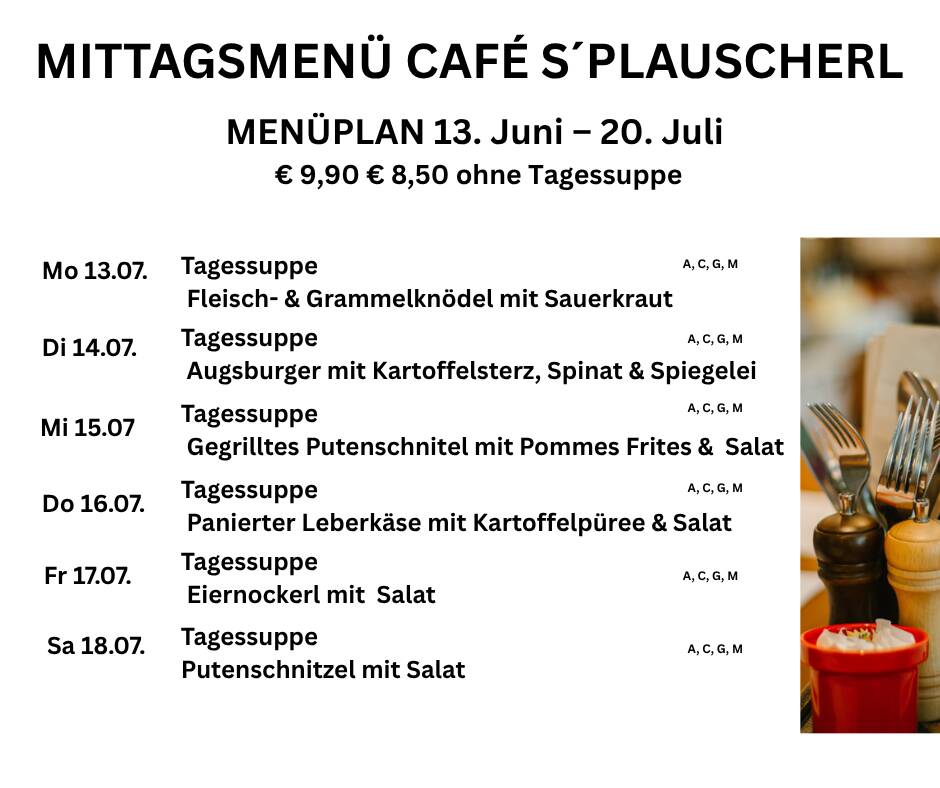 MITTAGSMENÜ CAFÉ S´PLAUSCHERL

MENÜPLAN 13. Juni – 20. Juli
€ 9,90 € 8,50 ohne Tagessuppe

Mo 13.07.
Tagessuppe
A, C, G, M
Fleisch- & Grammelknödel mit Sauerkraut

Di 14.07.
Tagessuppe
A, C, G, M
Augsburger mit Kartoffelsterz, Spinat & Spiegelei

Mi 15.07
Tagessuppe
A, C, G, M
Gegrilltes Putenschnitel mit Pommes Frites & Salat

Do 16.07.
Tagessuppe
A, C, G, M
Panierter Leberkäse mit Kartoffelpüree & Salat

Fr 17.07.
Tagessuppe
A, C, G, M
Eiernockerl mit Salat

Sa 18.07.
Tagessuppe
A, C, G, M
Putenschnitzel mit Salat